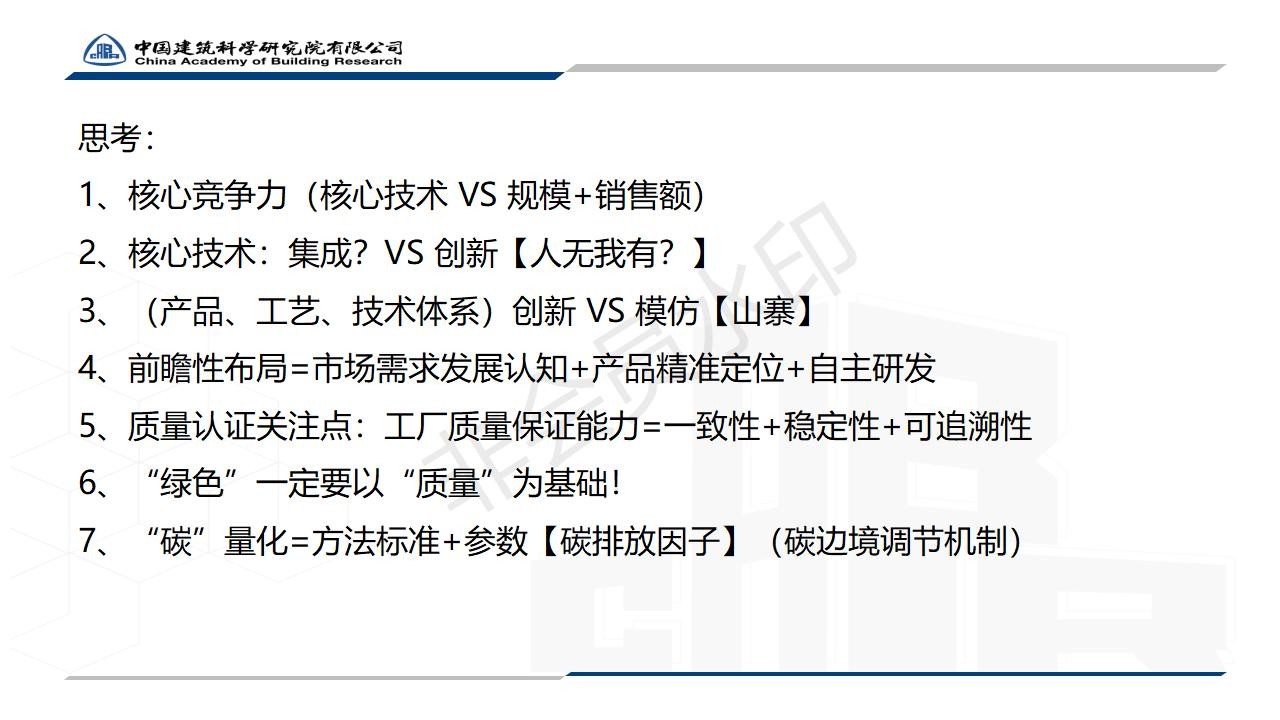 中国建筑科学研究院有限公司
China Academy of Building Research

思考：

1、核心竞争力（核心技术 VS 规模+销售额）

2、核心技术：集成？VS 创新【人无我有？】

3、（产品、工艺、技术体系）创新 VS 模仿【山寨】

4、前瞻性布局=市场需求发展认知+产品精准定位+自主研发

5、质量认证关注点：工厂质量保证能力=一致性+稳定性+可追溯性

6、“绿色”一定要以“质量”为基础！

7、“碳”量化=方法标准+参数【碳排放因子】（碳边境调节机制）

非会员水印